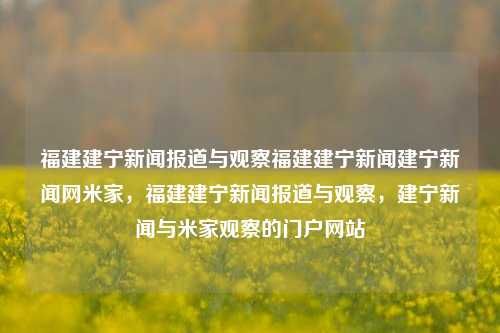 福建建宁新闻报道与观察福建建宁新闻建宁新闻网米家，福建建宁新闻报道与观察，建宁新闻与米家观察的门户网站